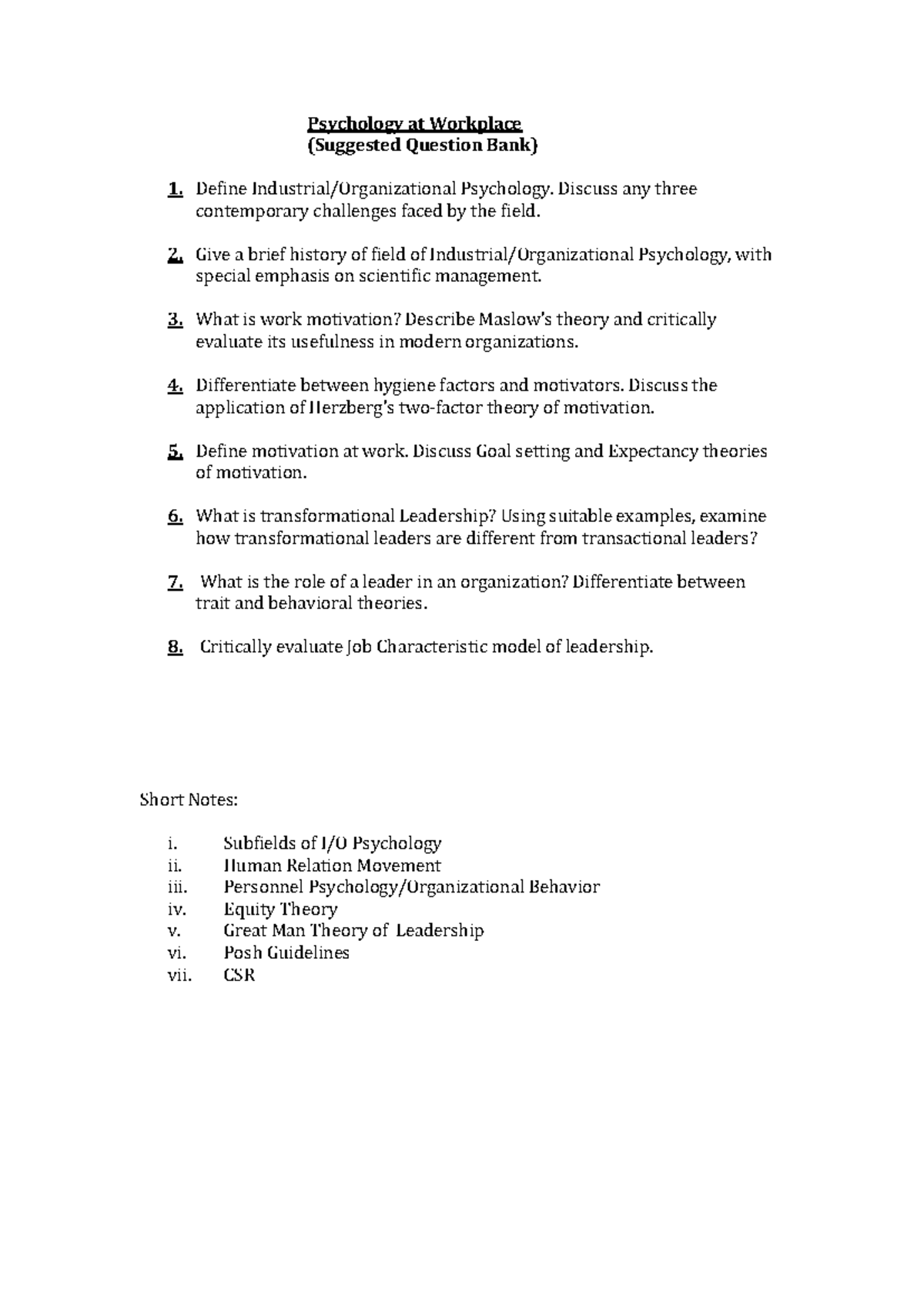 Psychology at Workplace
(Suggested Question Bank)

1. Define Industrial/Organizational Psychology. Discuss any three contemporary challenges faced by the field.

2. Give a brief history of field of Industrial/Organizational Psychology, with special emphasis on scientific management.

3. What is work motivation? Describe Maslow's theory and critically evaluate its usefulness in modern organizations.

4. Differentiate between hygiene factors and motivators. Discuss the application of Herzberg's two-factor theory of motivation.

5. Define motivation at work. Discuss Goal setting and Expectancy theories of motivation.

6. What is transformational Leadership? Using suitable examples, examine how transformational leaders are different from transactional leaders?

7. What is the role of a leader in an organization? Differentiate between trait and behavioral theories.

8. Critically evaluate Job Characteristic model of leadership.

Short Notes:

i. Subfields of I/O Psychology
ii. Human Relation Movement
iii. Personnel Psychology/Organizational Behavior
iv. Equity Theory
v. Great Man Theory of Leadership
vi. Posh Guidelines
vii. CSR